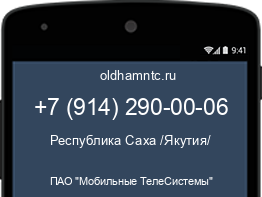 9:41

oldhamntc.ru

+7 (914) 290-00-06

Республика Саха /Якутия/

ПАО "Мобильные ТелеСистемы"